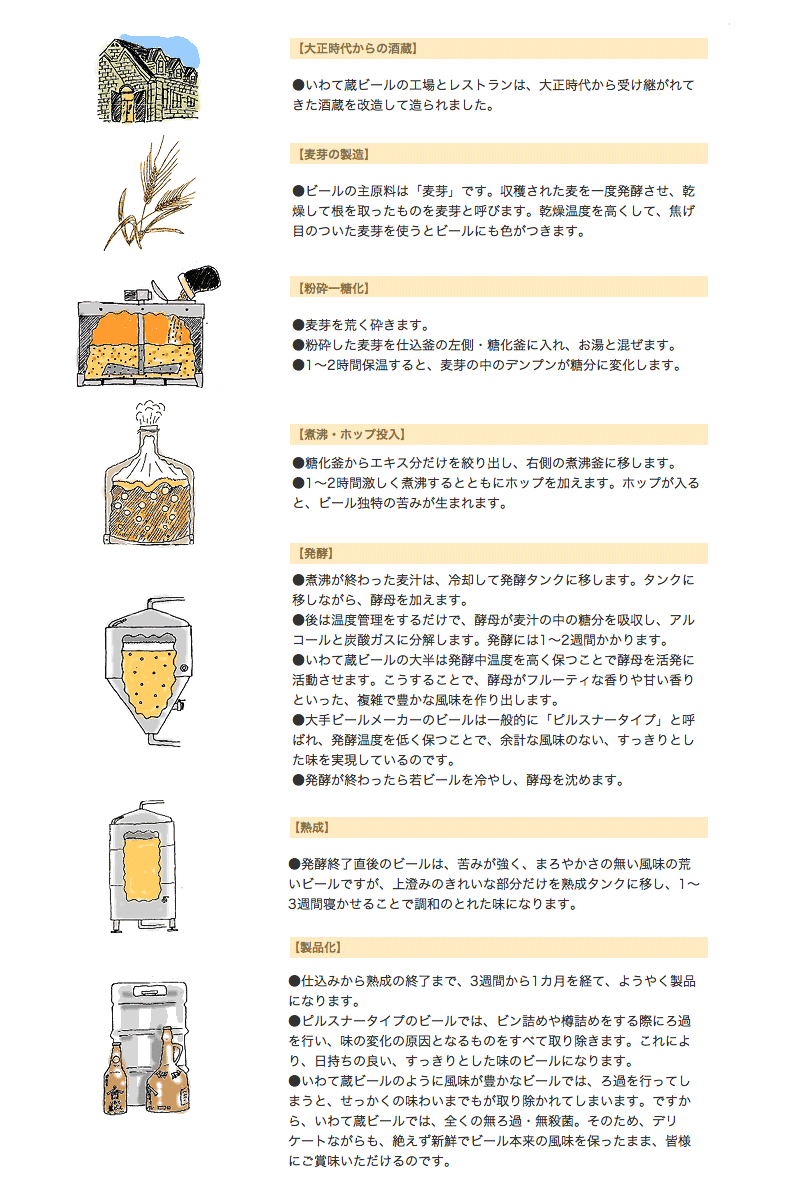 【大正時代からの酒蔵】

●いわて蔵ビールの工場とレストランは、大正時代から受け継がれてきた酒蔵を改造して造られました。

【麦芽の製造】

●ビールの主原料は「麦芽」です。収穫された麦を一度発酵させ、乾燥して根を取ったものを麦芽と呼びます。乾燥温度を高くして、焦げ目のついた麦芽を使うとビールにも色がつきます。

【粉砕ー糖化】

●麦芽を荒く砕きます。
●粉砕した麦芽を仕込釜の左側・糖化釜に入れ、お湯と混ぜます。
●1〜2時間保温すると、麦芽の中のデンプンが糖分に変化します。

【煮沸・ホップ投入】

●糖化釜からエキス分だけを絞り出し、右側の煮沸釜に移します。
●1〜2時間激しく煮沸するとともにホップを加えます。ホップが入ると、ビール独特の苦みが生まれます。

【発酵】

●煮沸が終わった麦汁は、冷却して発酵タンクに移します。タンクに移しながら、酵母を加えます。
●後は温度管理をするだけで、酵母が麦汁の中の糖分を吸収し、アルコールと炭酸ガスに分解します。発酵には1〜2週間かかります。
●いわて蔵ビールの大半は発酵中温度を高く保つことで酵母を活発に活動させます。こうすることで、酵母がフルーティな香りや甘い香りといった、複雑で豊かな風味を作り出します。
●大手ビールメーカーのビールは一般的に「ピルスナータイプ」と呼ばれ、発酵温度を低く保つことで、余計な風味のない、すっきりとした味を実現しているのです。
●発酵が終わったら若ビールを冷やし、酵母を沈めます。

【熟成】

●発酵終了直後のビールは、苦みが強く、まろやかさの無い風味の荒いビールですが、上澄みのきれいな部分だけを熟成タンクに移し、1〜3週間寝かせることで調和のとれた味になります。

【製品化】

●仕込みから熟成の終了まで、3週間から1カ月を経て、ようやく製品になります。
●ピルスナータイプのビールでは、ビン詰めや樽詰めをする際にろ過を行い、味の変化の原因となるものをすべて取り除きます。これにより、日持ちの良い、すっきりとした味のビールになります。
●いわて蔵ビールのように風味が豊かなビールでは、ろ過を行ってしまうと、せっかくの味わいまでもが取り除かれてしまいます。ですから、いわて蔵ビールでは、全くの無ろ過・無殺菌。そのため、デリケートながらも、絶えず新鮮でビール本来の風味を保ったまま、皆様にご賞味いただけるのです。